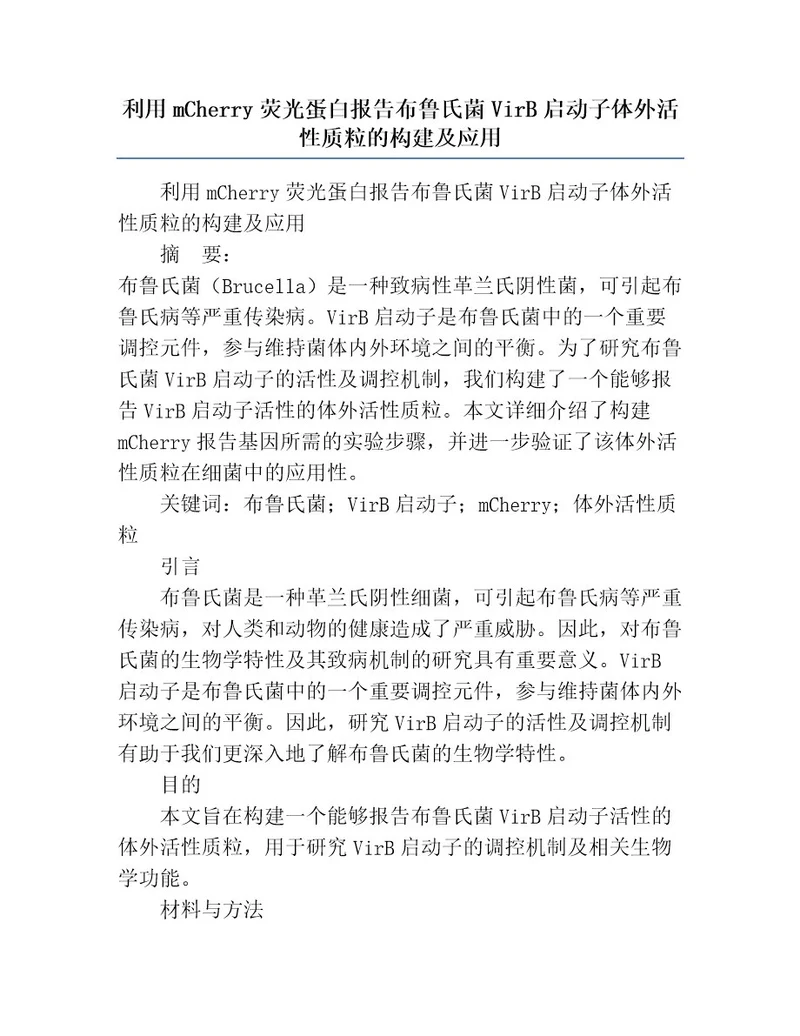 利用 mCherry 荧光蛋白报告布鲁氏菌 VirB 启动子体外活性质粒的构建及应用

利用 mCherry 荧光蛋白报告布鲁氏菌 VirB 启动子体外活性质粒的构建及应用

摘　要：

布鲁氏菌（Brucella）是一种致病性革兰氏阴性菌，可引起布鲁氏病等严重传染病。VirB 启动子是布鲁氏菌中的一个重要调控元件，参与维持菌体内外环境之间的平衡。为了研究布鲁氏菌 VirB 启动子的活性及调控机制，我们构建了一个能够报告 VirB 启动子活性的体外活性质粒。本文详细介绍了构建 mCherry 报告基因所需的实验步骤，并进一步验证了该体外活性质粒在细菌中的应用性。

关键词：布鲁氏菌；VirB 启动子；mCherry；体外活性质粒

引言

布鲁氏菌是一种革兰氏阴性细菌，可引起布鲁氏病等严重传染病，对人类和动物的健康造成了严重威胁。因此，对布鲁氏菌的生物学特性及其致病机制的研究具有重要意义。VirB 启动子是布鲁氏菌中的一个重要调控元件，参与维持菌体内外环境之间的平衡。因此，研究 VirB 启动子的活性及调控机制有助于我们更深入地了解布鲁氏菌的生物学特性。

目的

本文旨在构建一个能够报告布鲁氏菌 VirB 启动子活性的体外活性质粒，用于研究 VirB 启动子的调控机制及相关生物学功能。

材料与方法